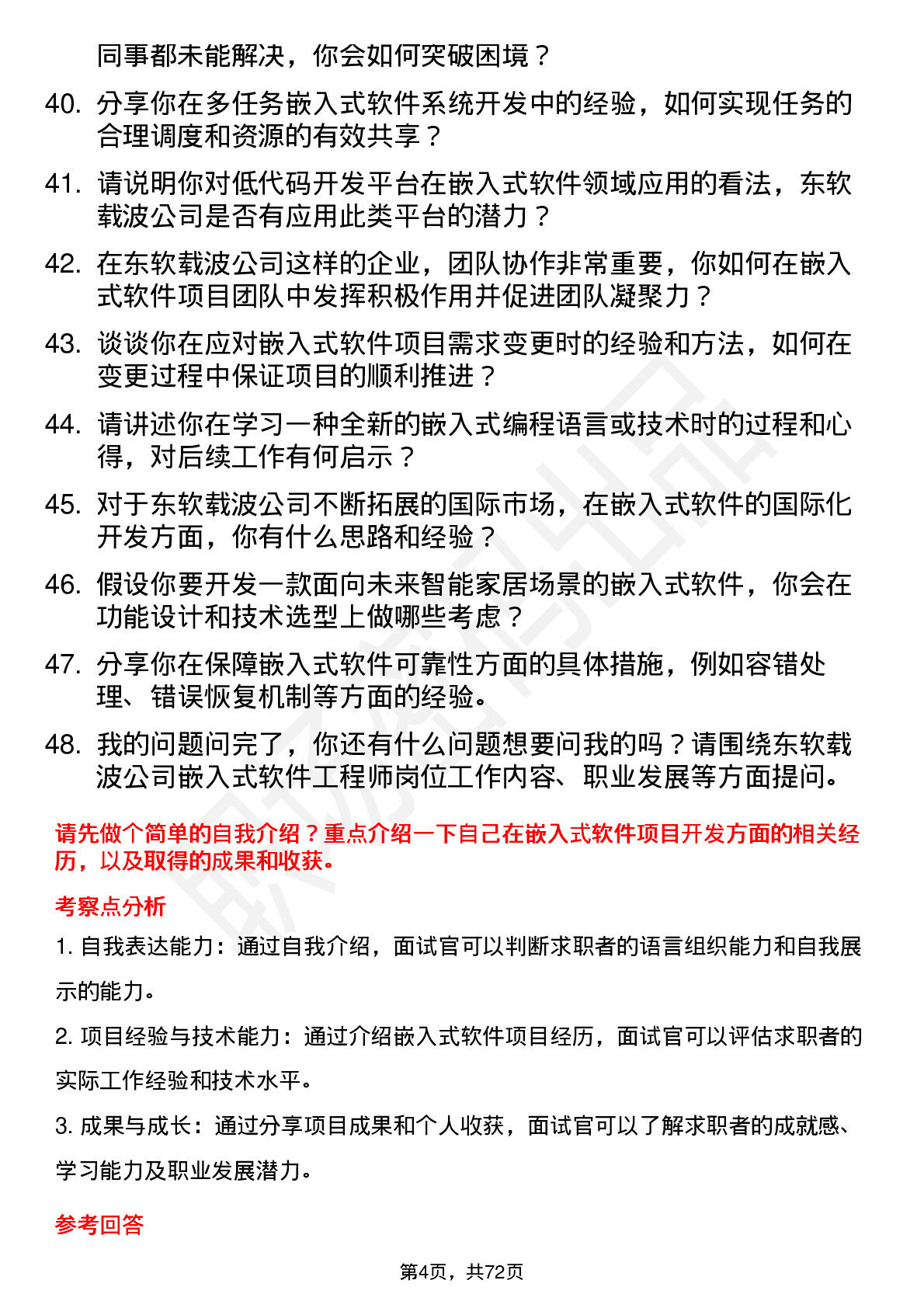 同事都未能解决，你会如何突破困境？

40. 分享你在多任务嵌入式软件系统开发中的经验，如何实现任务的合理调度和资源的有效共享？

41. 请说明你对低代码开发平台在嵌入式软件领域应用的看法，东软载波公司是否有应用此类平台的潜力？

42. 在东软载波公司这样的企业，团队协作非常重要，你如何在嵌入式软件项目团队中发挥积极作用并促进团队凝聚力？

43. 谈谈你在应对嵌入式软件项目需求变更时的经验和方法，如何在变更过程中保证项目的顺利推进？

44. 请讲述你在学习一种全新的嵌入式编程语言或技术时的过程和心得，对后续工作有何启示？

45. 对于东软载波公司不断拓展的国际市场，在嵌入式软件的国际化开发方面，你有什么思路和经验？

46. 假设你要开发一款面向未来智能家居场景的嵌入式软件，你会在功能设计和技术选型上做哪些考虑？

47. 分享你在保障嵌入式软件可靠性方面的具体措施，例如容错处理、错误恢复机制等方面的经验。

48. 我的问题问完了，你还有什么问题想要问我的吗？请围绕东软载波公司嵌入式软件工程师岗位工作内容、职业发展等方面提问。

请先做个简单的自我介绍？重点介绍一下自己在嵌入式软件项目开发方面的相关经历，以及取得的成果和收获。

考察点分析

1. 自我表达能力：通过自我介绍，面试官可以判断求职者的语言组织能力和自我展示的能力。

2. 项目经验与技术能力：通过介绍嵌入式软件项目经历，面试官可以评估求职者的实际工作经验和技术水平。

3. 成果与成长：通过分享项目成果和个人收获，面试官可以了解求职者的成就感、学习能力及职业发展潜力。

参考回答

第4页，共72页